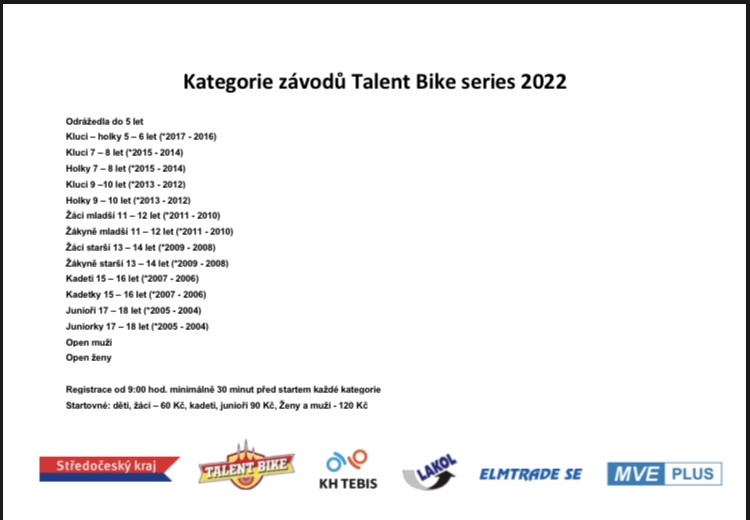 Kategorie závodů Talent Bike series 2022

Odrážedla do 5 let
Kluci – holky 5 – 6 let (*2017 - 2016)
Kluci 7 – 8 let (*2015 - 2014)
Holky 7 – 8 let (*2015 - 2014)
Kluci 9 –10 let (*2013 - 2012)
Holky 9 – 10 let (*2013 - 2012)
Žáci mladší 11 – 12 let (*2011 - 2010)
Žákyně mladší 11 – 12 let (*2011 - 2010)
Žáci starší 13 – 14 let (*2009 - 2008)
Žákyně starší 13 – 14 let (*2009 - 2008)
Kadeti 15 – 16 let (*2007 - 2006)
Kadetky 15 – 16 let (*2007 - 2006)
Junioři 17 – 18 let (*2005 - 2004)
Juniorky 17 – 18 let (*2005 - 2004)
Open muži
Open ženy

Registrace od 9:00 hod. minimálně 30 minut před startem každé kategorie
Startovné: děti, žáci – 60 Kč, kadeti, junioři 90 Kč, Ženy a muži - 120 Kč

Středočeský kraj
TALENT BIKE
KH TEBIS
LAKOL
ELMTRADE SE
MVE PLUS